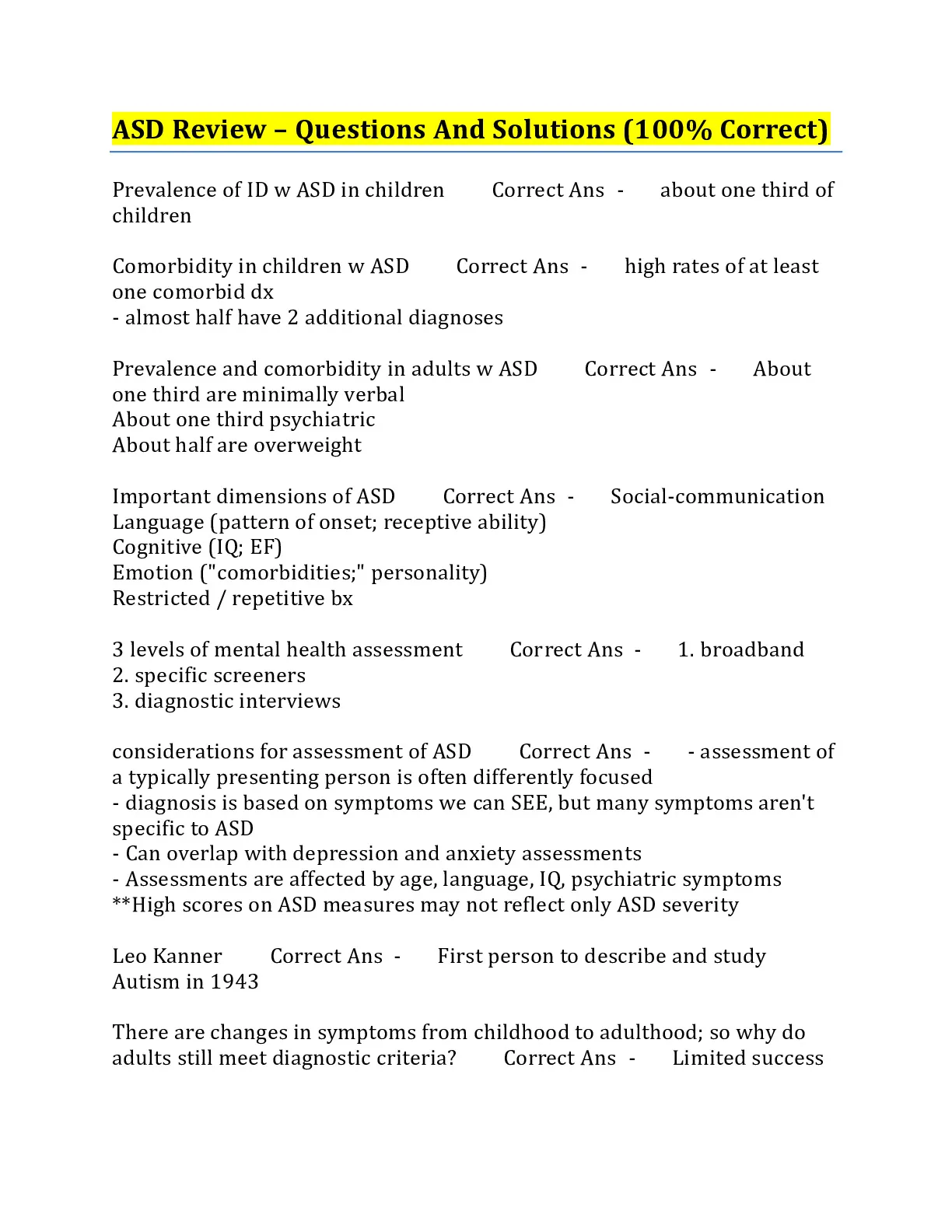 ASD Review – Questions And Solutions (100% Correct)

Prevalence of ID w ASD in children Correct Ans - about one third of children

Comorbidity in children w ASD Correct Ans - high rates of at least one comorbid dx
- almost half have 2 additional diagnoses

Prevalence and comorbidity in adults w ASD Correct Ans - About one third are minimally verbal
About one third psychiatric
About half are overweight

Important dimensions of ASD Correct Ans - Social-communication
Language (pattern of onset; receptive ability)
Cognitive (IQ; EF)
Emotion ("comorbidities;" personality)
Restricted / repetitive bx

3 levels of mental health assessment Correct Ans - 1. broadband
2. specific screeners
3. diagnostic interviews

considerations for assessment of ASD Correct Ans - - assessment of a typically presenting person is often differently focused
- diagnosis is based on symptoms we can SEE, but many symptoms aren't specific to ASD
- Can overlap with depression and anxiety assessments
- Assessments are affected by age, language, IQ, psychiatric symptoms
**High scores on ASD measures may not reflect only ASD severity

Leo Kanner Correct Ans - First person to describe and study Autism in 1943

There are changes in symptoms from childhood to adulthood; so why do adults still meet diagnostic criteria? Correct Ans - Limited success